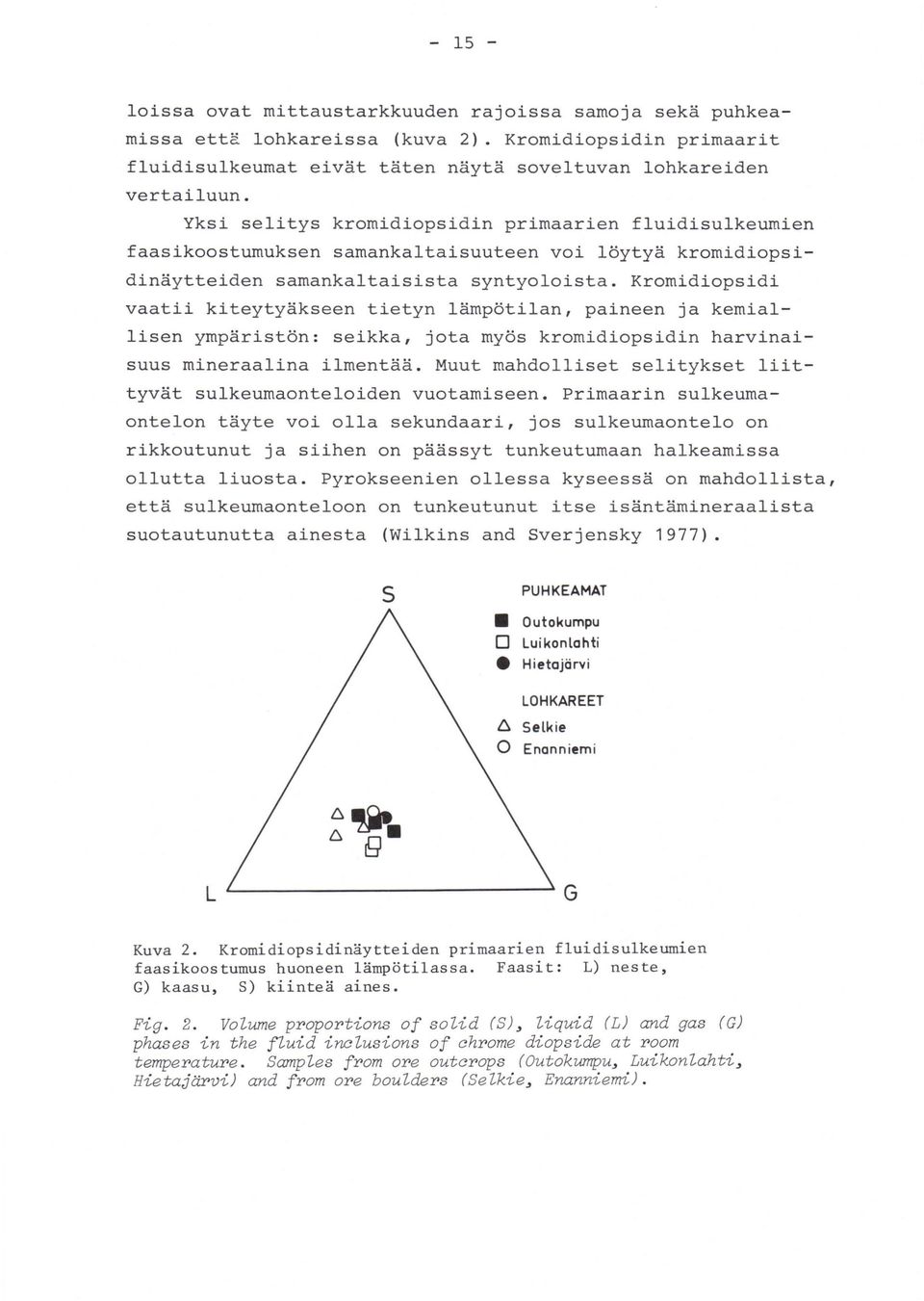 - 15 -

loissa ovat mittaustarkkuuden rajoissa samoja sekä puhkeamissa että lohkareissa (kuva 2). Kromidiopsidin primaarit fluidisulkeumat eivät täten näytä soveltuvan lohkareiden vertailuun.

Yksi selitys kromidiopsidin primaarien fluidisulkeumien faasikoostumuksen samankaltaisuuteen voi löytyä kromidiopsidinäytteiden samankaltaisista syntyoloista. Kromidiopsidi vaatii kiteytyäkseen tietyn lämpötilan, paineen ja kemiallisen ympäristön: seikka, jota myös kromidiopsidin harvinaisuus mineraalina ilmentää. Muut mahdolliset selitykset liittyvät sulkeumaonteloiden vuotamiseen. Primaarin sulkeumaontelon täyte voi olla sekundaari, jos sulkeumaontelo on rikkoutunut ja siihen on päässyt tunkeutumaan halkeamissa ollutta liuosta. Pyrokseenien ollessa kyseessä on mahdollista, että sulkeumaonteloon on tunkeutunut itse isäntämineraalista suotautunutta ainesta (Wilkins and Sverjensky 1977).

S

PUHKEAMAT
Outokumpu
Luikonlahti
Hietajärvi

LOHKAREET
Selkie
Enanniemi

L

G

Kuva 2. Kromidiopsidinäytteiden primaarien fluidisulkeumien faasikoostumus huoneen lämpötilassa. Faasit: L) neste, G) kaasu, S) kiinteä aines.

Fig. 2. Volume proportions of solid (S), liquid (L) and gas (G) phases in the fluid inclusions of chrome diopside at room temperature. Samples from ore outcrops (Outokumpu, Luikonlahti, Hietajärvi) and from ore boulders (Selkie, Enanniemi).